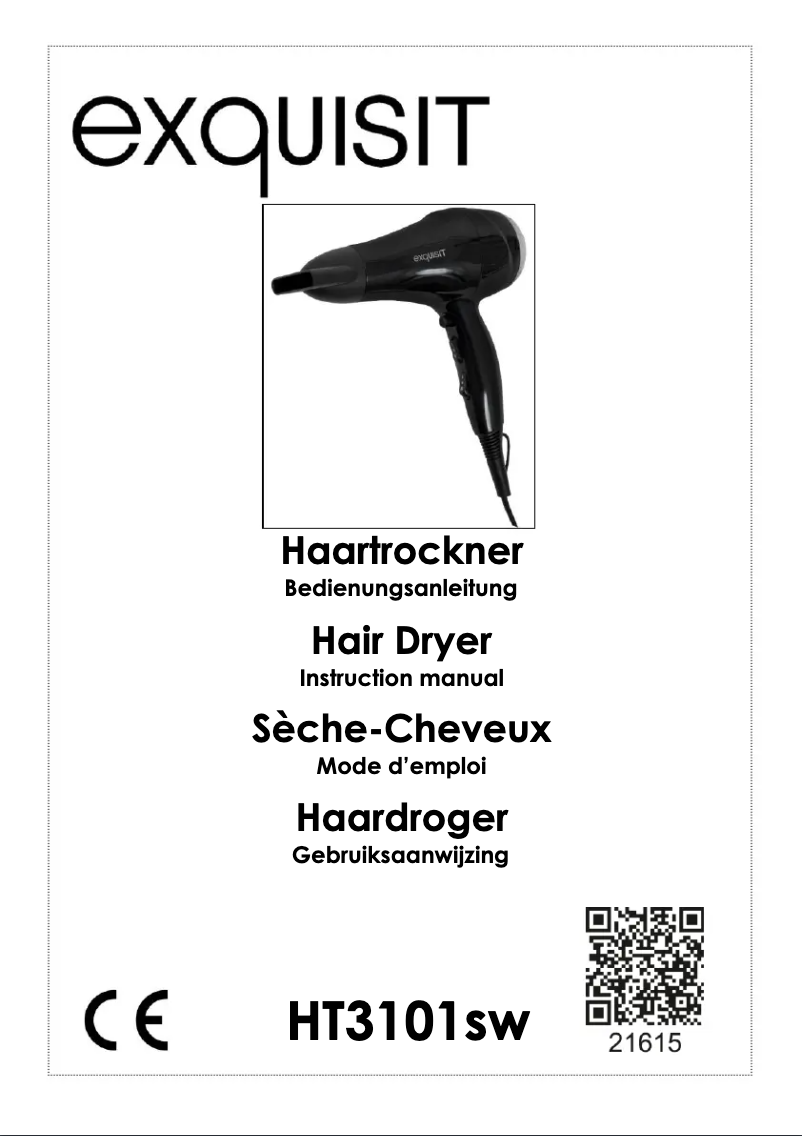 exquisit

exquisit

Haartrockner
Bedienungsanleitung

Hair Dryer
Instruction manual

Sèche-Cheveux
Mode d'emploi

Haardroger
Gebruiksaanwijzing

CE

HT3101sw

21615